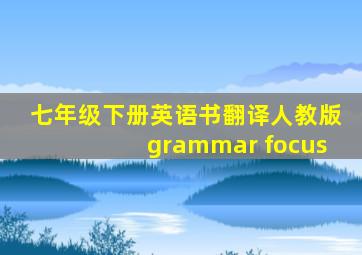 七年级下册英语书翻译人教版
grammar focus